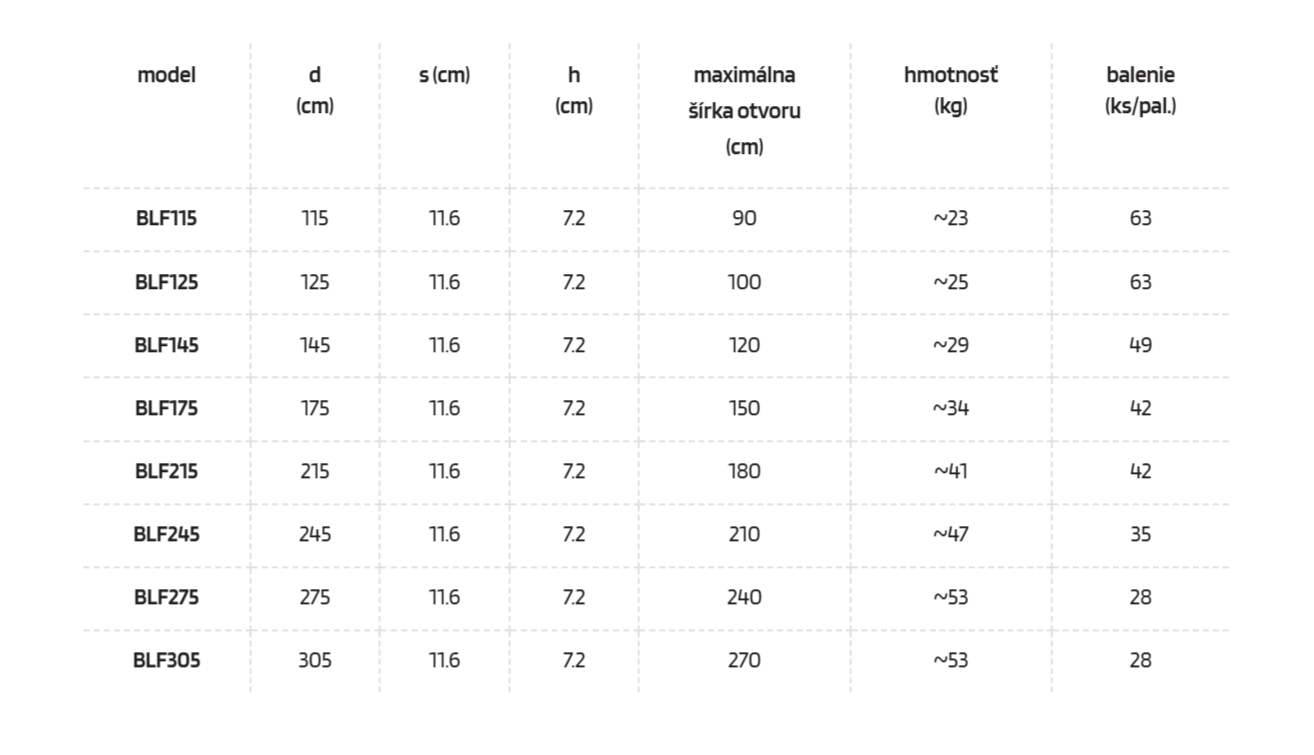 | model | d (cm) | s (cm) | h (cm) | maximálna šírka otvoru (cm) | hmotnosť (kg) | balenie (ks/pal.) |
|---|---|---|---|---|---|---|
| BLF115 | 115 | 11.6 | 7.2 | 90 | ~23 | 63 |
| BLF125 | 125 | 11.6 | 7.2 | 100 | ~25 | 63 |
| BLF145 | 145 | 11.6 | 7.2 | 120 | ~29 | 49 |
| BLF175 | 175 | 11.6 | 7.2 | 150 | ~34 | 42 |
| BLF215 | 215 | 11.6 | 7.2 | 180 | ~41 | 42 |
| BLF245 | 245 | 11.6 | 7.2 | 210 | ~47 | 35 |
| BLF275 | 275 | 11.6 | 7.2 | 240 | ~53 | 28 |
| BLF305 | 305 | 11.6 | 7.2 | 270 | ~53 | 28 |